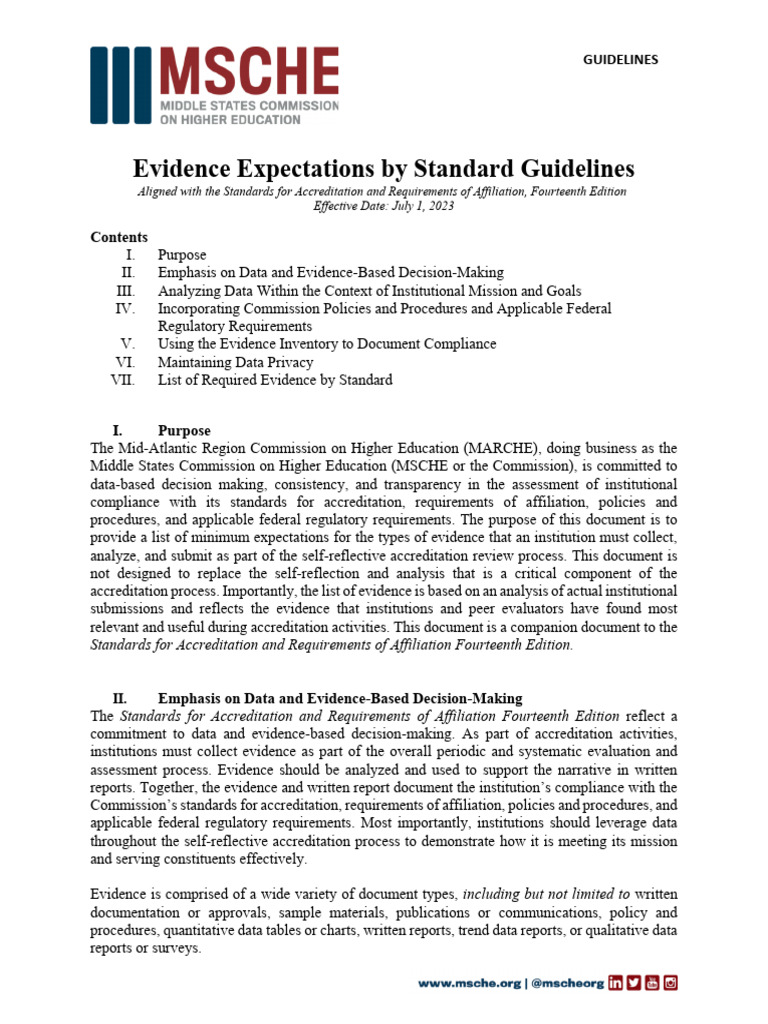 MSCHE
MIDDLE STATES COMMISSION ON HIGHER EDUCATION

GUIDELINES

Evidence Expectations by Standard Guidelines
Aligned with the Standards for Accreditation and Requirements of Affiliation, Fourteenth Edition
Effective Date: July 1, 2023

Contents
I. Purpose
II. Emphasis on Data and Evidence-Based Decision-Making
III. Analyzing Data Within the Context of Institutional Mission and Goals
IV. Incorporating Commission Policies and Procedures and Applicable Federal Regulatory Requirements
V. Using the Evidence Inventory to Document Compliance
VI. Maintaining Data Privacy
VII. List of Required Evidence by Standard

I. Purpose
The Mid-Atlantic Region Commission on Higher Education (MARCHE), doing business as the Middle States Commission on Higher Education (MSCHE or the Commission), is committed to data-based decision making, consistency, and transparency in the assessment of institutional compliance with its standards for accreditation, requirements of affiliation, policies and procedures, and applicable federal regulatory requirements. The purpose of this document is to provide a list of minimum expectations for the types of evidence that an institution must collect, analyze, and submit as part of the self-reflective accreditation review process. This document is not designed to replace the self-reflection and analysis that is a critical component of the accreditation process. Importantly, the list of evidence is based on an analysis of actual institutional submissions and reflects the evidence that institutions and peer evaluators have found most relevant and useful during accreditation activities. This document is a companion document to the Standards for Accreditation and Requirements of Affiliation Fourteenth Edition.

II. Emphasis on Data and Evidence-Based Decision-Making
The Standards for Accreditation and Requirements of Affiliation Fourteenth Edition reflect a commitment to data and evidence-based decision-making. As part of accreditation activities, institutions must collect evidence as part of the overall periodic and systematic evaluation and assessment process. Evidence should be analyzed and used to support the narrative in written reports. Together, the evidence and written report document the institution's compliance with the Commission's standards for accreditation, requirements of affiliation, policies and procedures, and applicable federal regulatory requirements. Most importantly, institutions should leverage data throughout the self-reflective accreditation process to demonstrate how it is meeting its mission and serving constituents effectively.

Evidence is comprised of a wide variety of document types, including but not limited to written documentation or approvals, sample materials, publications or communications, policy and procedures, quantitative data tables or charts, written reports, trend data reports, or qualitative data reports or surveys.

www.msche.org | @mscheorg